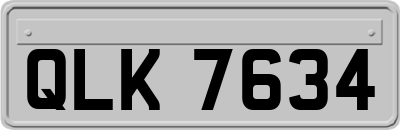 QLK 7634